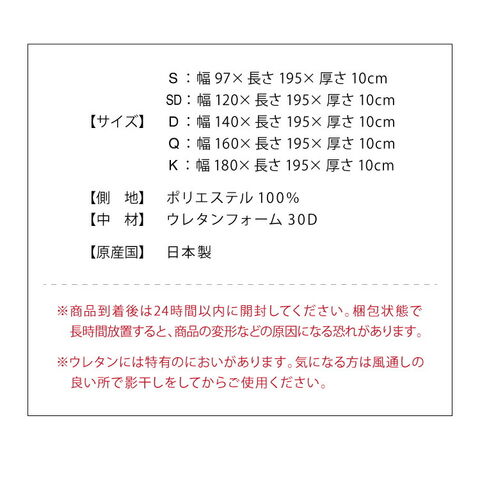 【サイズ】
S：幅 97× 長さ 195× 厚さ 10cm
SD：幅 120× 長さ 195× 厚さ 10cm
D：幅 140× 長さ 195× 厚さ 10cm
Q：幅 160× 長さ 195× 厚さ 10cm
K：幅 180× 長さ 195× 厚さ 10cm

【側　地】　ポリエステル 100%
【中　材】　ウレタンフォーム 30D

【原産国】　日本製

※商品到着後は24時間以内に開封してください。梱包状態で長時間放置すると、商品の変形などの原因になる恐れがあります。

※ウレタンには特有のにおいがあります。気になる方は風通しの良い所で影干しをしてからご使用ください。